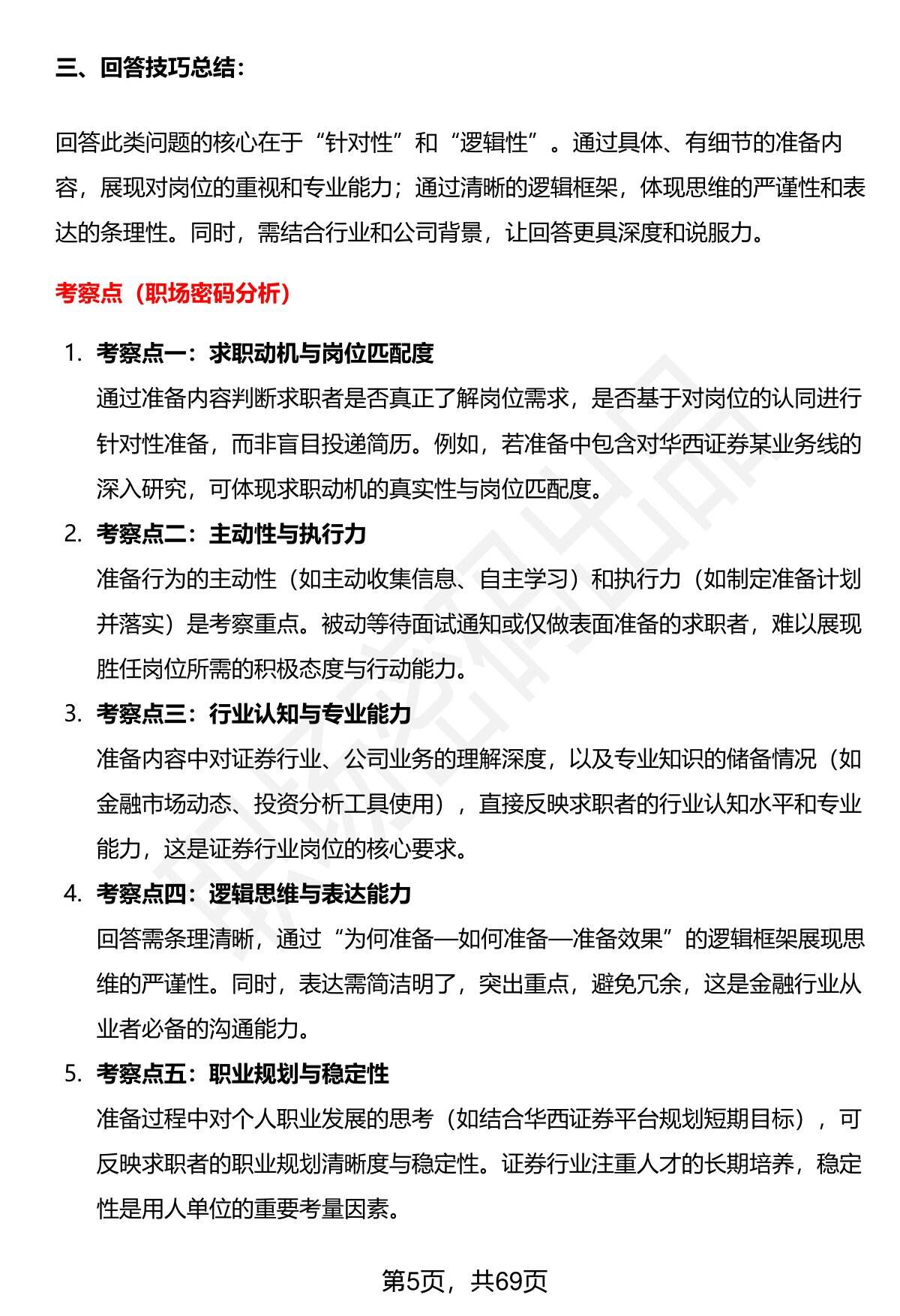 三、回答技巧总结：

回答此类问题的核心在于“针对性”和“逻辑性”。通过具体、有细节的准备内容，展现对岗位的重视和专业能力；通过清晰的逻辑框架，体现思维的严谨性和表达的条理性。同时，需结合行业和公司背景，让回答更具深度和说服力。

考察点（职场密码分析）

1. 考察点一：求职动机与岗位匹配度
通过准备内容判断求职者是否真正了解岗位需求，是否基于对岗位的认同进行针对性准备，而非盲目投递简历。例如，若准备中包含对华西证券某业务线的深入研究，可体现求职动机的真实性与岗位匹配度。
2. 考察点二：主动性与执行力
准备行为的主动性（如主动收集信息、自主学习）和执行力（如制定准备计划并落实）是考察重点。被动等待面试通知或仅做表面准备的求职者，难以展现胜任岗位所需的积极态度与行动能力。
3. 考察点三：行业认知与专业能力
准备内容中对证券行业、公司业务的理解深度，以及专业知识的储备情况（如金融市场动态、投资分析工具使用），直接反映求职者的行业认知水平和专业能力，这是证券行业岗位的核心要求。
4. 考察点四：逻辑思维与表达能力
回答需条理清晰，通过“为何准备—如何准备—准备效果”的逻辑框架展现思维的严谨性。同时，表达需简洁明了，突出重点，避免冗余，这是金融行业从业者必备的沟通能力。
5. 考察点五：职业规划与稳定性
准备过程中对个人职业发展的思考（如结合华西证券平台规划短期目标），可反映求职者的职业规划清晰度与稳定性。证券行业注重人才的长期培养，稳定性是用人单位的重要考量因素。

第5页，共69页